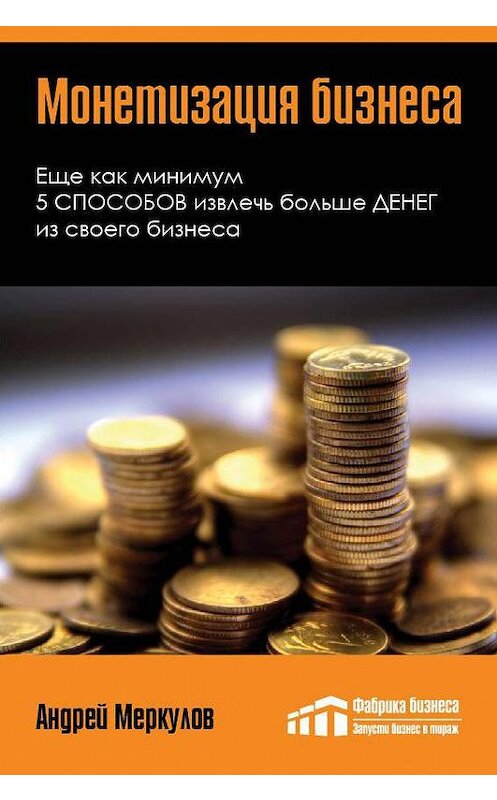 Монетизация бизнеса

Еще как минимум 5 СПОСОБОВ извлечь больше ДЕНЕГ из своего бизнеса

Андрей Меркулов

Фабрика бизнеса
Запусти бизнес в тираж